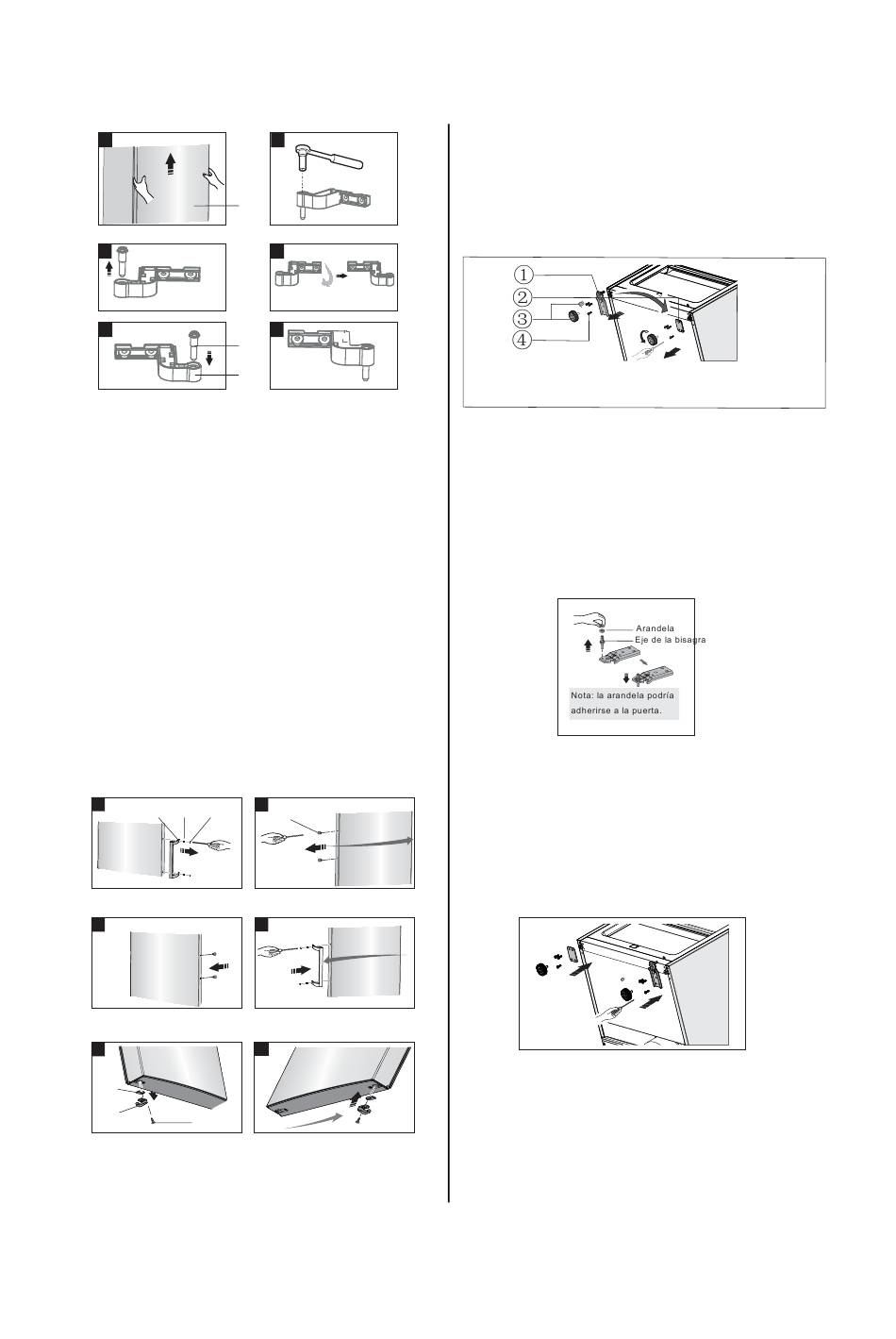 ①
②
③
④

Arandela
Eje de la bisagra

Nota: la arandela podría adherirse a la puerta.